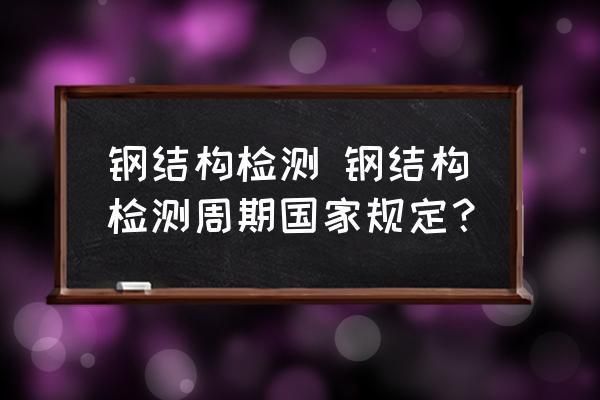 钢结构检测 钢结构检测周期国家规定？